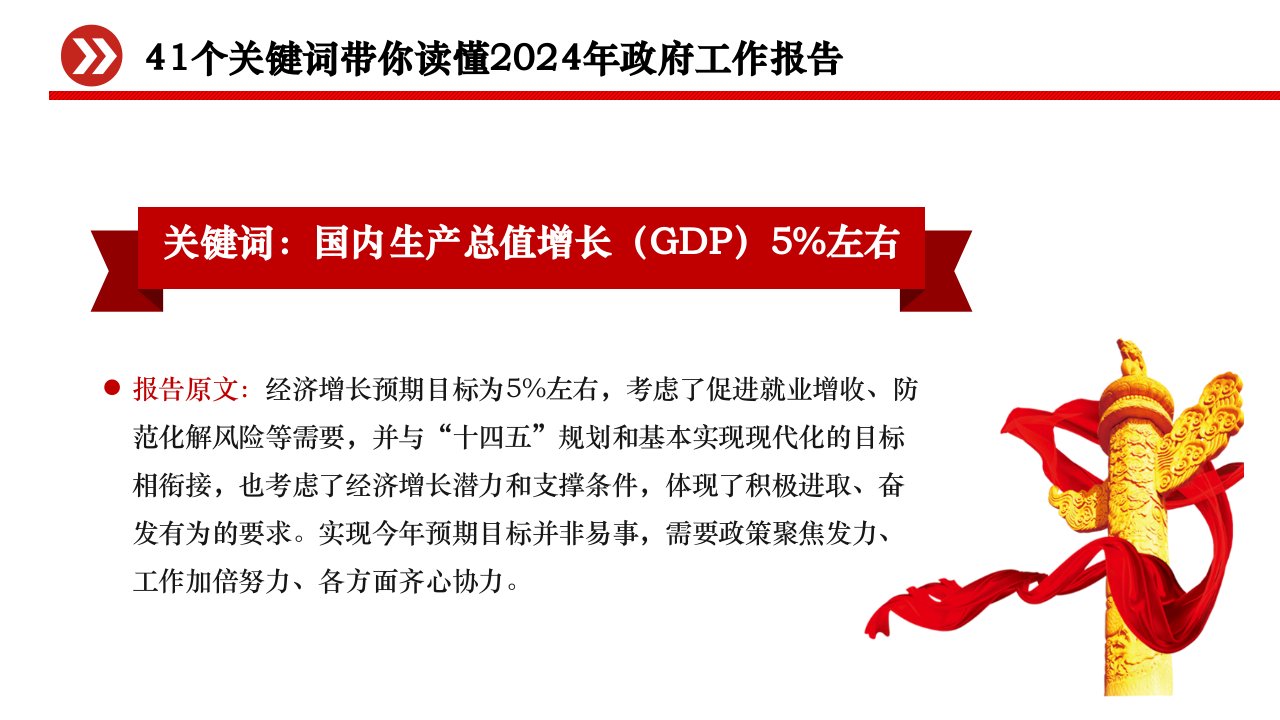 41个关键词带你读懂2024年政府工作报告

关键词：国内生产总值增长（GDP）5%左右

• 报告原文：经济增长预期目标为5%左右，考虑了促进就业增收、防范化解风险等需要，并与“十四五”规划和基本实现现代化的目标相衔接，也考虑了经济增长潜力和支撑条件，体现了积极进取、奋发有为的要求。实现今年预期目标并非易事，需要政策聚焦发力、工作加倍努力、各方面齐心协力。